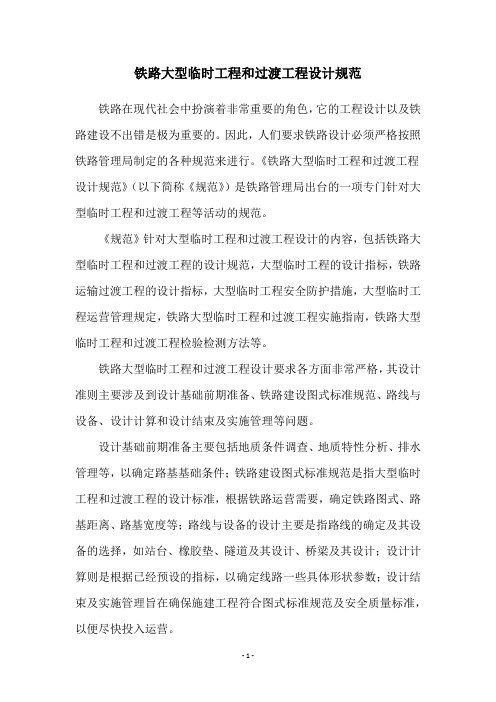 铁路大型临时工程和过渡工程设计规范

铁路在现代社会中扮演着非常重要的角色，它的工程设计以及铁路建设不出错是极为重要的。因此，人们要求铁路设计必须严格按照铁路管理局制定的各种规范来进行。《铁路大型临时工程和过渡工程设计规范》（以下简称《规范》）是铁路管理局出台的一项专门针对大型临时工程和过渡工程等活动的规范。

《规范》针对大型临时工程和过渡工程设计的内容，包括铁路大型临时工程和过渡工程的设计规范，大型临时工程的设计指标，铁路运输过渡工程的设计指标，大型临时工程安全防护措施，大型临时工程运营管理规定，铁路大型临时工程和过渡工程实施指南，铁路大型临时工程和过渡工程检验检测方法等。

铁路大型临时工程和过渡工程设计要求各方面非常严格，其设计准则主要涉及到设计基础前期准备、铁路建设图式标准规范、路线与设备、设计计算和设计结束及实施管理等问题。

设计基础前期准备主要包括地质条件调查、地质特性分析、排水管理等，以确定路基基础条件；铁路建设图式标准规范是指大型临时工程和过渡工程的设计标准，根据铁路运营需要，确定铁路图式、路基距离、路基宽度等；路线与设备的设计主要是指路线的确定及其设备的选择，如站台、橡胶垫、隧道及其设计、桥梁及其设计；设计计算则是根据已经预设的指标，以确定线路一些具体形状参数；设计结束及实施管理旨在确保施建工程符合图式标准规范及安全质量标准，以便尽快投入运营。

- 1 -